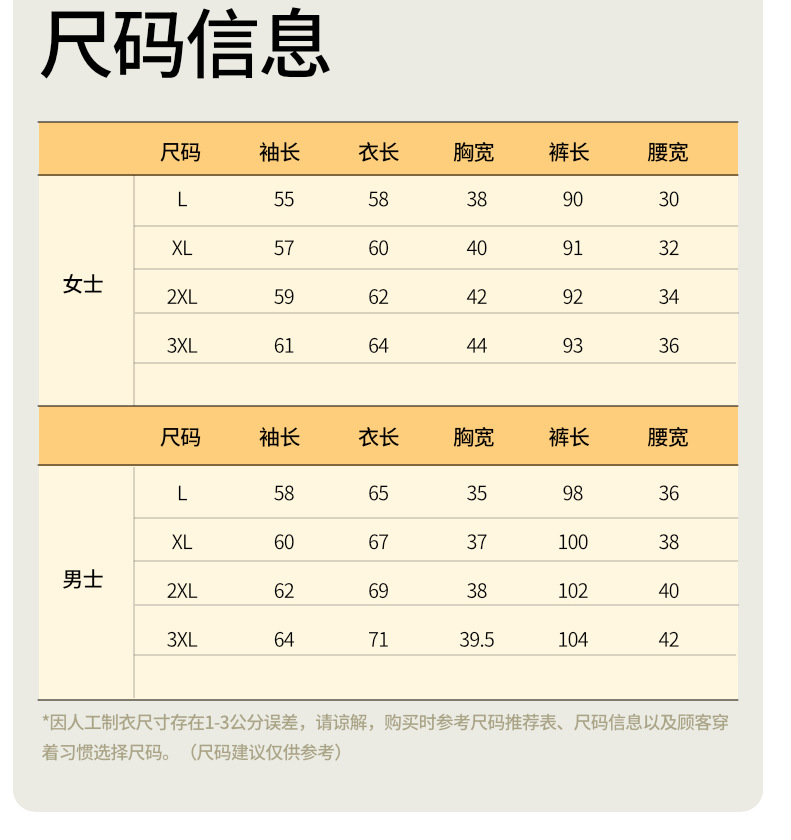 尺码信息

|  | 尺码 | 袖长 | 衣长 | 胸宽 | 裤长 | 腰宽 |
|---|---|---|---|---|---|---|
| 女士 | L | 55 | 58 | 38 | 90 | 30 |
|  | XL | 57 | 60 | 40 | 91 | 32 |
|  | 2XL | 59 | 62 | 42 | 92 | 34 |
|  | 3XL | 61 | 64 | 44 | 93 | 36 |

|  | 尺码 | 袖长 | 衣长 | 胸宽 | 裤长 | 腰宽 |
|---|---|---|---|---|---|---|
| 男士 | L | 58 | 65 | 35 | 98 | 36 |
|  | XL | 60 | 67 | 37 | 100 | 38 |
|  | 2XL | 62 | 69 | 38 | 102 | 40 |
|  | 3XL | 64 | 71 | 39.5 | 104 | 42 |

*因人工制衣尺寸存在1-3公分误差，请谅解，购买时参考尺码推荐表、尺码信息以及顾客穿着习惯选择尺码。（尺码建议仅供参考）